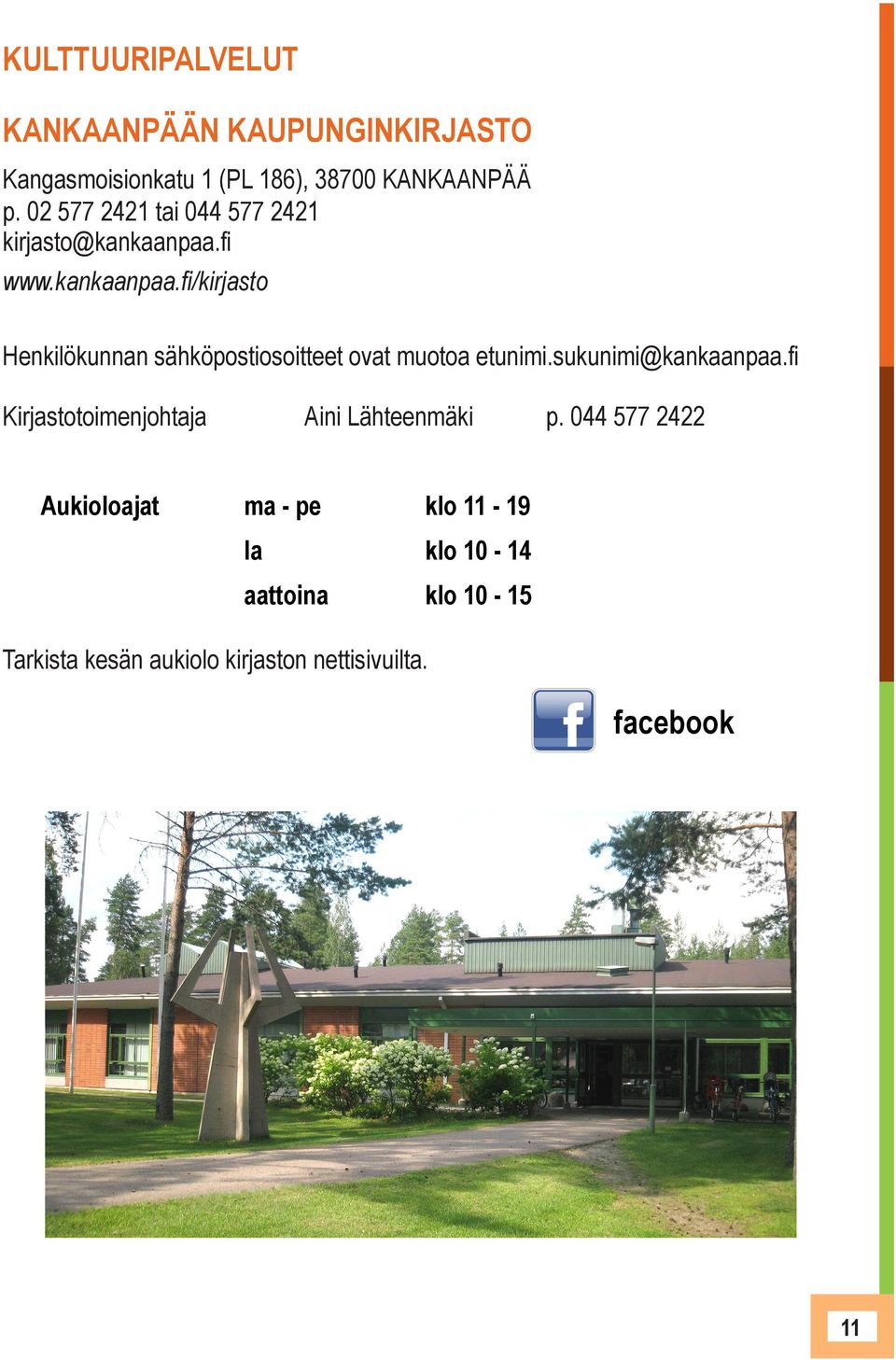 KULTTUURIPALVELUT

KANKAANPÄÄN KAUPUNGINKIRJASTO

Kangasmoisionkatu 1 (PL 186), 38700 KANKAANPÄÄ
p. 02 577 2421 tai 044 577 2421
kirjasto@kankaanpaa.fi
www.kankaanpaa.fi/kirjasto

Henkilökunnan sähköpostiosoitteet ovat muotoa etunimi.sukunimi@kankaanpaa.fi

Kirjastotoimenjohtaja Aini Lähteenmäki p. 044 577 2422

| Aukioloajat | ma - pe | klo 11 - 19 |
|---|---|---|
| | la | klo 10 - 14 |
| | aattoina | klo 10 - 15 |

Tarkista kesän aukiolo kirjaston nettisivuilta.

facebook

11